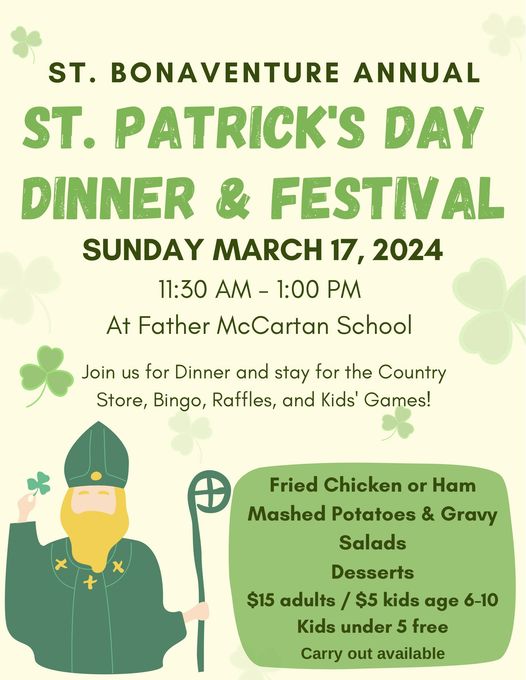 ST. BONAVENTURE ANNUAL

ST. PATRICK'S DAY DINNER & FESTIVAL

SUNDAY MARCH 17, 2024

11:30 AM - 1:00 PM

At Father McCartan School

Join us for Dinner and stay for the Country Store, Bingo, Raffles, and Kids' Games!

Fried Chicken or Ham
Mashed Potatoes & Gravy
Salads
Desserts
$15 adults / $5 kids age 6-10
Kids under 5 free
Carry out available